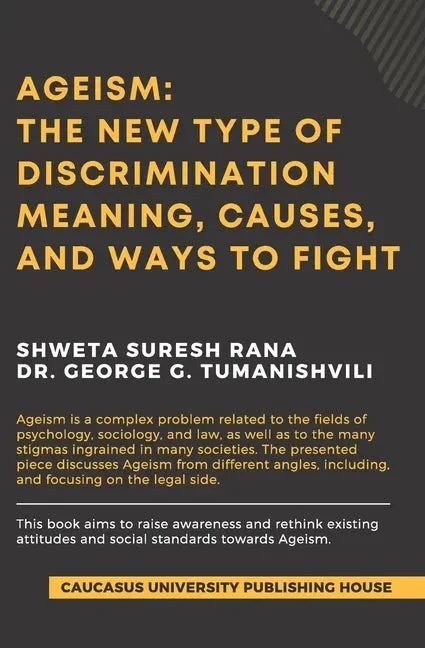 AGEISM:
THE NEW TYPE OF DISCRIMINATION
MEANING, CAUSES, AND WAYS TO FIGHT

SHWETA SURESH RANA
DR. GEORGE G. TUMANISHVILI

Ageism is a complex problem related to the fields of psychology, sociology, and law, as well as to the many stigmas ingrained in many societies. The presented piece discusses Ageism from different angles, including, and focusing on the legal side.

This book aims to raise awareness and rethink existing attitudes and social standards towards Ageism.

CAUCASUS UNIVERSITY PUBLISHING HOUSE